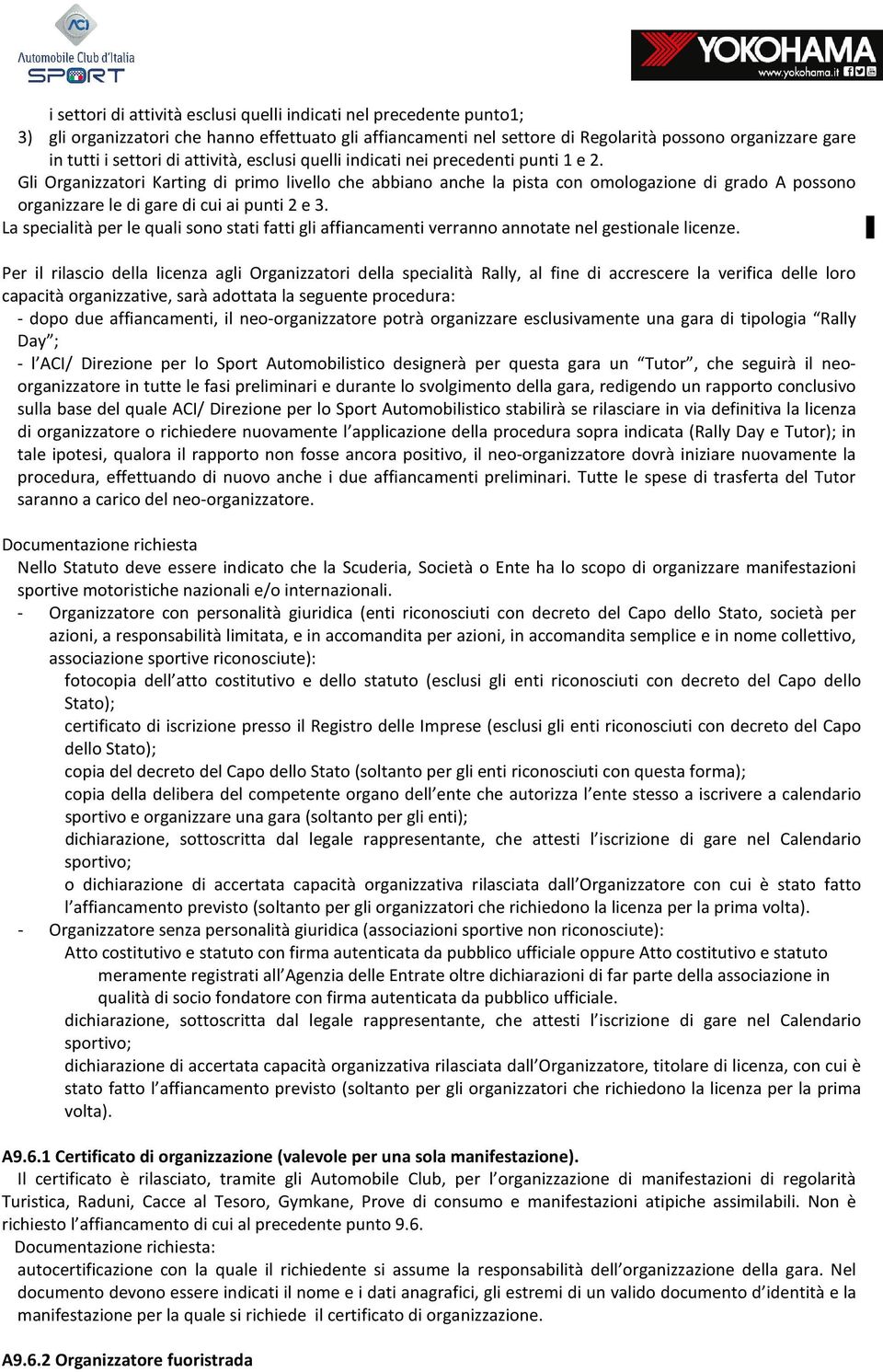 ACI
Automobile Club d'Italia
SPORT

YOKOHAMA
www.yokohama.it

i settori di attività esclusi quelli indicati nel precedente punto1;
3) gli organizzatori che hanno effettuato gli affiancamenti nel settore di Regolarità possono organizzare gare in tutti i settori di attività, esclusi quelli indicati nei precedenti punti 1 e 2.
Gli Organizzatori Karting di primo livello che abbiano anche la pista con omologazione di grado A possono organizzare le di gare di cui ai punti 2 e 3.
La specialità per le quali sono stati fatti gli affiancamenti verranno annotate nel gestionale licenze.

Per il rilascio della licenza agli Organizzatori della specialità Rally, al fine di accrescere la verifica delle loro capacità organizzative, sarà adottata la seguente procedura:
- dopo due affiancamenti, il neo-organizzatore potrà organizzare esclusivamente una gara di tipologia “Rally Day”;
- l’ACI/ Direzione per lo Sport Automobilistico designerà per questa gara un “Tutor”, che seguirà il neo-organizzatore in tutte le fasi preliminari e durante lo svolgimento della gara, redigendo un rapporto conclusivo sulla base del quale ACI/ Direzione per lo Sport Automobilistico stabilirà se rilasciare in via definitiva la licenza di organizzatore o richiedere nuovamente l’applicazione della procedura sopra indicata (Rally Day e Tutor); in tale ipotesi, qualora il rapporto non fosse ancora positivo, il neo-organizzatore dovrà iniziare nuovamente la procedura, effettuando di nuovo anche i due affiancamenti preliminari. Tutte le spese di trasferta del Tutor saranno a carico del neo-organizzatore.

Documentazione richiesta
Nello Statuto deve essere indicato che la Scuderia, Società o Ente ha lo scopo di organizzare manifestazioni sportive motoristiche nazionali e/o internazionali.
- Organizzatore con personalità giuridica (enti riconosciuti con decreto del Capo dello Stato, società per azioni, a responsabilità limitata, e in accomandita per azioni, in accomandita semplice e in nome collettivo, associazione sportive riconosciute):
fotocopia dell’atto costitutivo e dello statuto (esclusi gli enti riconosciuti con decreto del Capo dello Stato);
certificato di iscrizione presso il Registro delle Imprese (esclusi gli enti riconosciuti con decreto del Capo dello Stato);
copia del decreto del Capo dello Stato (soltanto per gli enti riconosciuti con questa forma);
copia della delibera del competente organo dell’ente che autorizza l’ente stesso a iscrivere a calendario sportivo e organizzare una gara (soltanto per gli enti);
dichiarazione, sottoscritta dal legale rappresentante, che attesti l’iscrizione di gare nel Calendario sportivo;
o dichiarazione di accertata capacità organizzativa rilasciata dall’Organizzatore con cui è stato fatto l’affiancamento previsto (soltanto per gli organizzatori che richiedono la licenza per la prima volta).
- Organizzatore senza personalità giuridica (associazioni sportive non riconosciute):
Atto costitutivo e statuto con firma autenticata da pubblico ufficiale oppure Atto costitutivo e statuto meramente registrati all’Agenzia delle Entrate oltre dichiarazioni di far parte della associazione in qualità di socio fondatore con firma autenticata da pubblico ufficiale.
dichiarazione, sottoscritta dal legale rappresentante, che attesti l’iscrizione di gare nel Calendario sportivo;
dichiarazione di accertata capacità organizzativa rilasciata dall’Organizzatore, titolare di licenza, con cui è stato fatto l’affiancamento previsto (soltanto per gli organizzatori che richiedono la licenza per la prima volta).

A9.6.1 Certificato di organizzazione (valevole per una sola manifestazione).
Il certificato è rilasciato, tramite gli Automobile Club, per l’organizzazione di manifestazioni di regolarità Turistica, Raduni, Cacce al Tesoro, Gymkane, Prove di consumo e manifestazioni atipiche assimilabili. Non è richiesto l’affiancamento di cui al precedente punto 9.6.
Documentazione richiesta:
autocertificazione con la quale il richiedente si assume la responsabilità dell’organizzazione della gara. Nel documento devono essere indicati il nome e i dati anagrafici, gli estremi di un valido documento d’identità e la manifestazione per la quale si richiede il certificato di organizzazione.

A9.6.2 Organizzatore fuoristrada